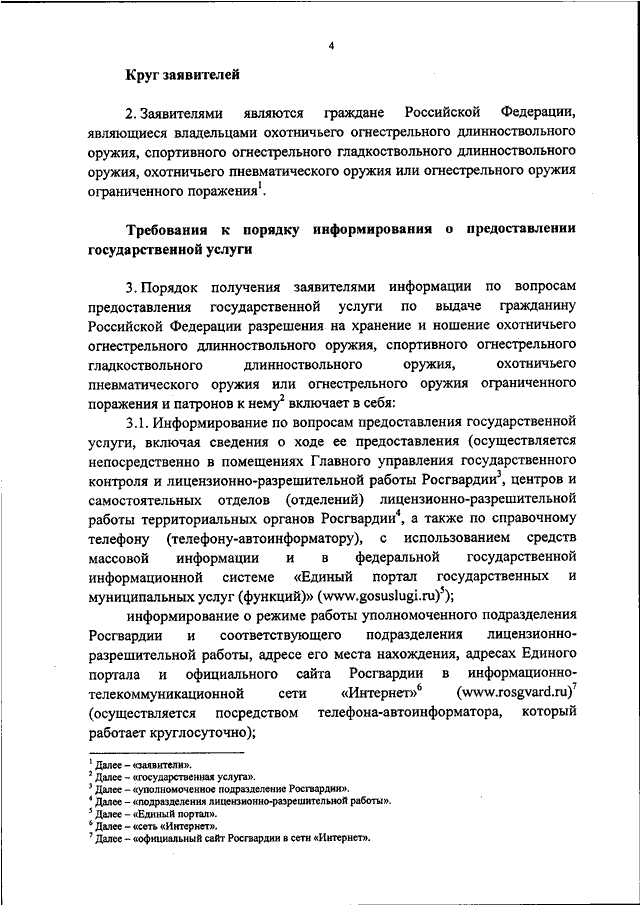 4

Круг заявителей

2. Заявителями являются граждане Российской Федерации, являющиеся владельцами охотничьего огнестрельного длинноствольного оружия, спортивного огнестрельного гладкоствольного длинноствольного оружия, охотничьего пневматического оружия или огнестрельного оружия ограниченного поражения$^1$.

Требования к порядку информирования о предоставлении государственной услуги

3. Порядок получения заявителями информации по вопросам предоставления государственной услуги по выдаче гражданину Российской Федерации разрешения на хранение и ношение охотничьего огнестрельного длинноствольного оружия, спортивного огнестрельного гладкоствольного длинноствольного оружия, охотничьего пневматического оружия или огнестрельного оружия ограниченного поражения и патронов к нему$^2$ включает в себя:

3.1. Информирование по вопросам предоставления государственной услуги, включая сведения о ходе ее предоставления (осуществляется непосредственно в помещениях Главного управления государственного контроля и лицензионно-разрешительной работы Росгвардии$^3$, центров и самостоятельных отделов (отделений) лицензионно-разрешительной работы территориальных органов Росгвардии$^4$, а также по справочному телефону (телефону-автоинформатору), с использованием средств массовой информации и в федеральной государственной информационной системе «Единый портал государственных и муниципальных услуг (функций)» (www.gosuslugi.ru)$^5$);

информирование о режиме работы уполномоченного подразделения Росгвардии и соответствующего подразделения лицензионно-разрешительной работы, адресе его места нахождения, адресах Единого портала и официального сайта Росгвардии в информационно-телекоммуникационной сети «Интернет»$^6$ (www.rosgvard.ru)$^7$ (осуществляется посредством телефона-автоинформатора, который работает круглосуточно);

$^1$ Далее – «заявители».
$^2$ Далее – «государственная услуга».
$^3$ Далее – «уполномоченное подразделение Росгвардии».
$^4$ Далее – «подразделения лицензионно-разрешительной работы».
$^5$ Далее – «Единый портал».
$^6$ Далее – «сеть «Интернет».
$^7$ Далее – «официальный сайт Росгвардии в сети «Интернет».